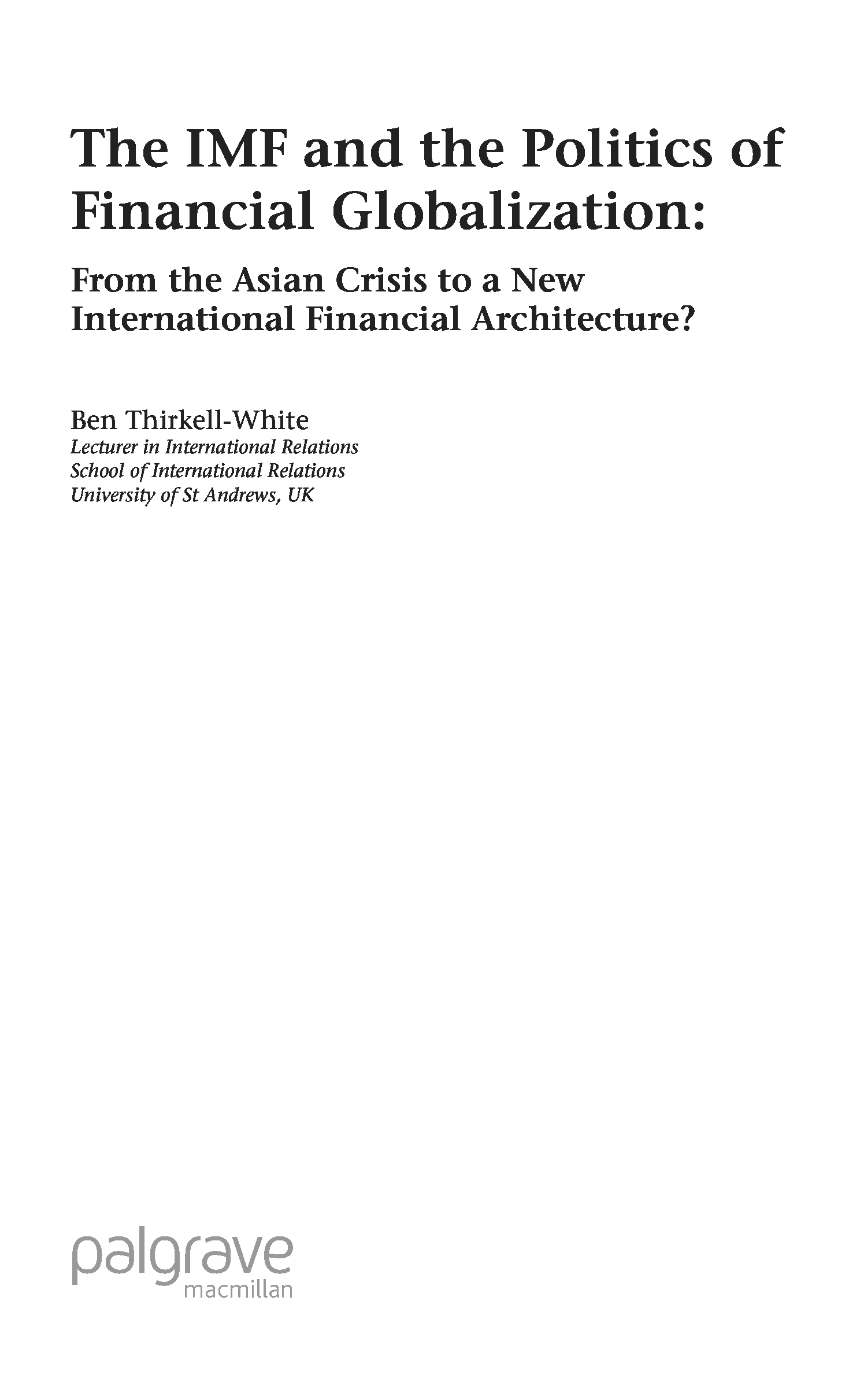 The IMF and the Politics of Financial Globalization:

From the Asian Crisis to a New International Financial Architecture?

Ben Thirkell-White
Lecturer in International Relations
School of International Relations
University of St Andrews, UK

palgrave
macmillan